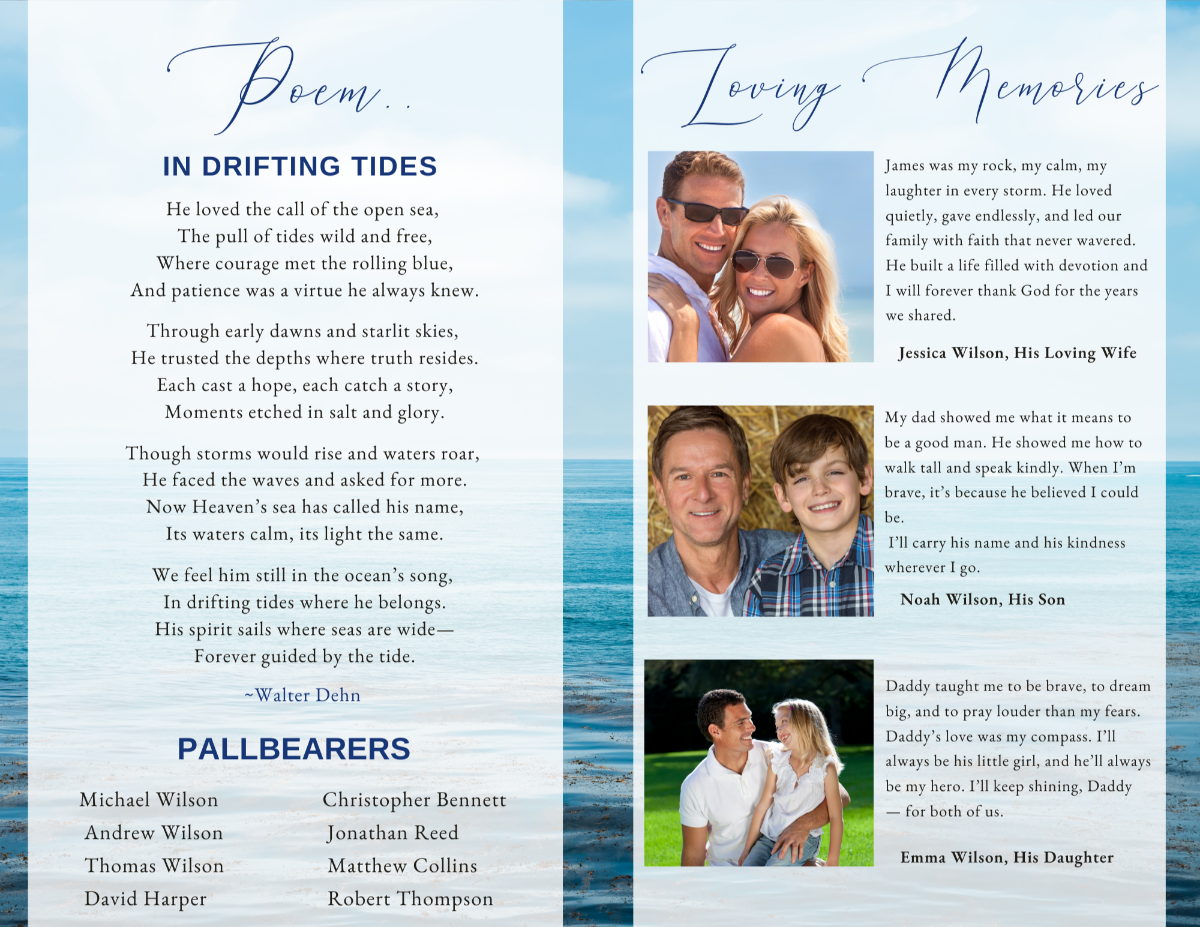 Poem..

IN DRIFTING TIDES

He loved the call of the open sea,
The pull of tides wild and free,
Where courage met the rolling blue,
And patience was a virtue he always knew.

Through early dawns and starlit skies,
He trusted the depths where truth resides.
Each cast a hope, each catch a story,
Moments etched in salt and glory.

Though storms would rise and waters roar,
He faced the waves and asked for more.
Now Heaven's sea has called his name,
Its waters calm, its light the same.

We feel him still in the ocean's song,
In drifting tides where he belongs.
His spirit sails where seas are wide—
Forever guided by the tide.

~Walter Dehn

PALLBEARERS

Michael Wilson
Andrew Wilson
Thomas Wilson
David Harper

Christopher Bennett
Jonathan Reed
Matthew Collins
Robert Thompson

Loving Memories

James was my rock, my calm, my laughter in every storm. He loved quietly, gave endlessly, and led our family with faith that never wavered. He built a life filled with devotion and I will forever thank God for the years we shared.

Jessica Wilson, His Loving Wife

My dad showed me what it means to be a good man. He showed me how to walk tall and speak kindly. When I'm brave, it's because he believed I could be.
I'll carry his name and his kindness wherever I go.

Noah Wilson, His Son

Daddy taught me to be brave, to dream big, and to pray louder than my fears. Daddy's love was my compass. I'll always be his little girl, and he'll always be my hero. I'll keep shining, Daddy — for both of us.

Emma Wilson, His Daughter